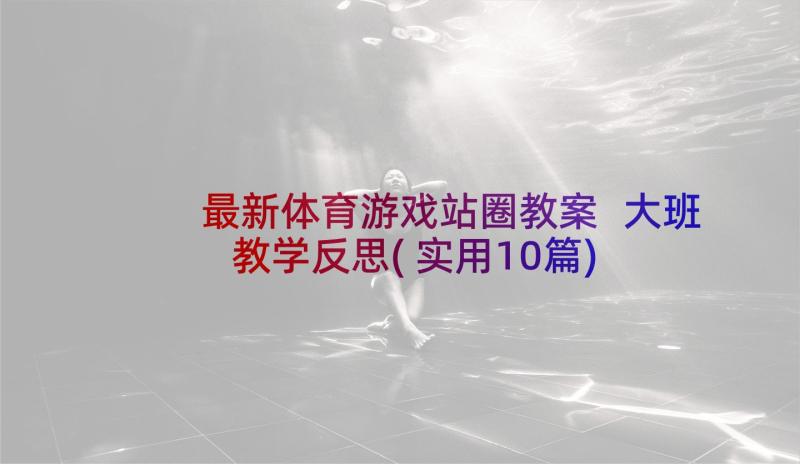 最新体育游戏站圈教案 大班教学反思(实用10篇)